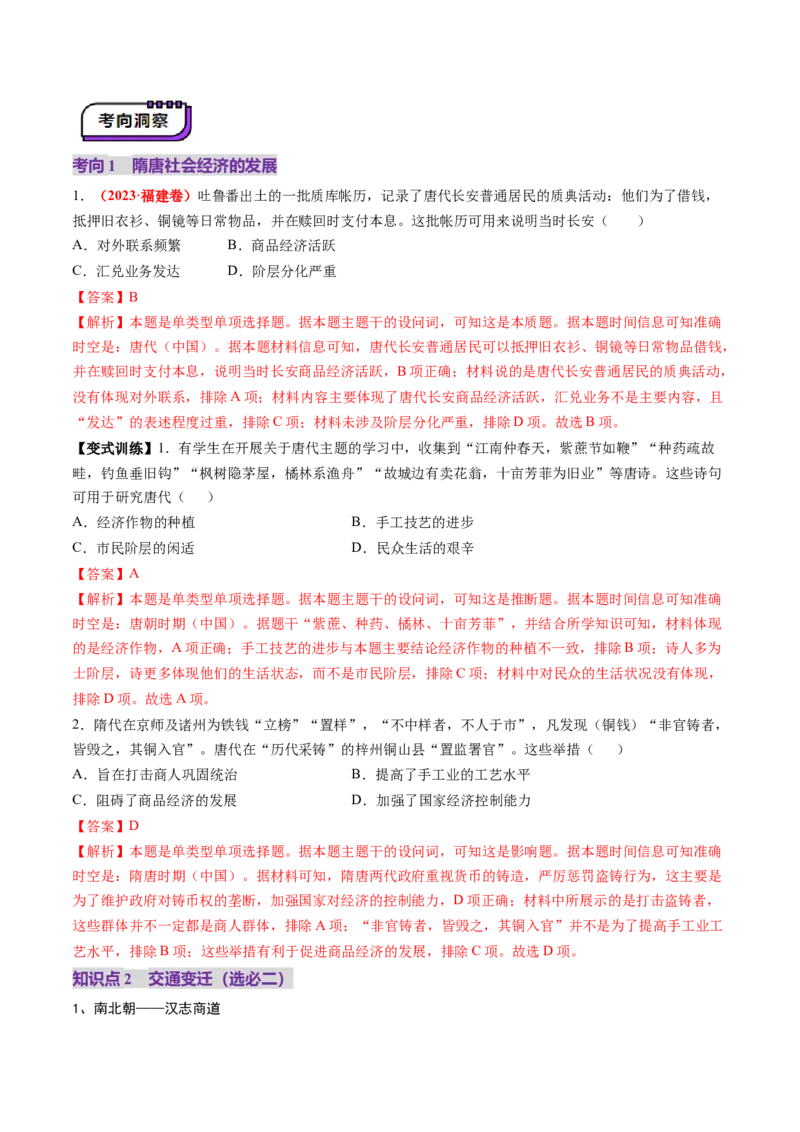 考向洞察

考向1 隋唐社会经济的发展

1．（2023·福建卷）吐鲁番出土的一批质库帐历，记录了唐代长安普通居民的质典活动：他们为了借钱，抵押旧衣衫、铜镜等日常物品，并在赎回时支付本息。这批帐历可用来说明当时长安（　　）

A．对外联系频繁　　B．商品经济活跃

C．汇兑业务发达　　D．阶层分化严重

【答案】B

【解析】本题是单类型单项选择题。据本题主题干的设问词，可知这是本质题。据本题时间信息可知准确时空是：唐代（中国）。据本题材料信息可知，唐代长安普通居民可以抵押旧衣衫、铜镜等日常物品借钱，并在赎回时支付本息，说明当时长安商品经济活跃，B项正确；材料说的是唐代长安普通居民的质典活动，没有体现对外联系，排除A项；材料内容主要体现了唐代长安商品经济活跃，汇兑业务不是主要内容，且“发达”的表述程度过重，排除C项；材料未涉及阶层分化严重，排除D项。故选B项。

【变式训练】1．有学生在开展关于唐代主题的学习中，收集到“江南仲春天，紫蔗节如鞭”“种药疏故畦，钓鱼垂旧钩”“枫树隐茅屋，橘林系渔舟”“故城边有卖花翁，十亩芳菲为旧业”等唐诗。这些诗句可用于研究唐代（　　）

A．经济作物的种植　　B．手工技艺的进步

C．市民阶层的闲适　　D．民众生活的艰辛

【答案】A

【解析】本题是单类型单项选择题。据本题主题干的设问词，可知这是推断题。据本题时间信息可知准确时空是：唐朝时期（中国）。据题干“紫蔗、种药、橘林、十亩芳菲”，并结合所学知识可知，材料体现的是经济作物，A项正确；手工技艺的进步与本题主要结论经济作物的种植不一致，排除B项；诗人多为士阶层，诗更多体现他们的生活状态，而不是市民阶层，排除C项；材料中对民众的生活状况没有体现，排除D项。故选A项。

2．隋代在京师及诸州为铁钱“立榜”“置样”，“不中样者，不人于市”，凡发现（铜钱）“非官铸者，皆毁之，其铜入官”。唐代在“历代采铸”的梓州铜山县“置监署官”。这些举措（　　）

A．旨在打击商人巩固统治　　B．提高了手工业的工艺水平

C．阻碍了商品经济的发展　　D．加强了国家经济控制能力

【答案】D

【解析】本题是单类型单项选择题。据本题主题干的设问词，可知这是影响题。据本题时间信息可知准确时空是：隋唐时期（中国）。据材料可知，隋唐两代政府重视货币的铸造，严厉惩罚盗铸行为，这主要是为了维护政府对铸币权的垄断，加强国家对经济的控制能力，D项正确；材料中所展示的是打击盗铸者，这些群体并不一定都是商人群体，排除A项；“非官铸者，皆毁之，其铜入官”并不是为了提高手工业工艺水平，排除B项；这些举措有利于促进商品经济的发展，排除C项。故选D项。

知识点2　交通变迁（选必二）

1、南北朝——汉志商道